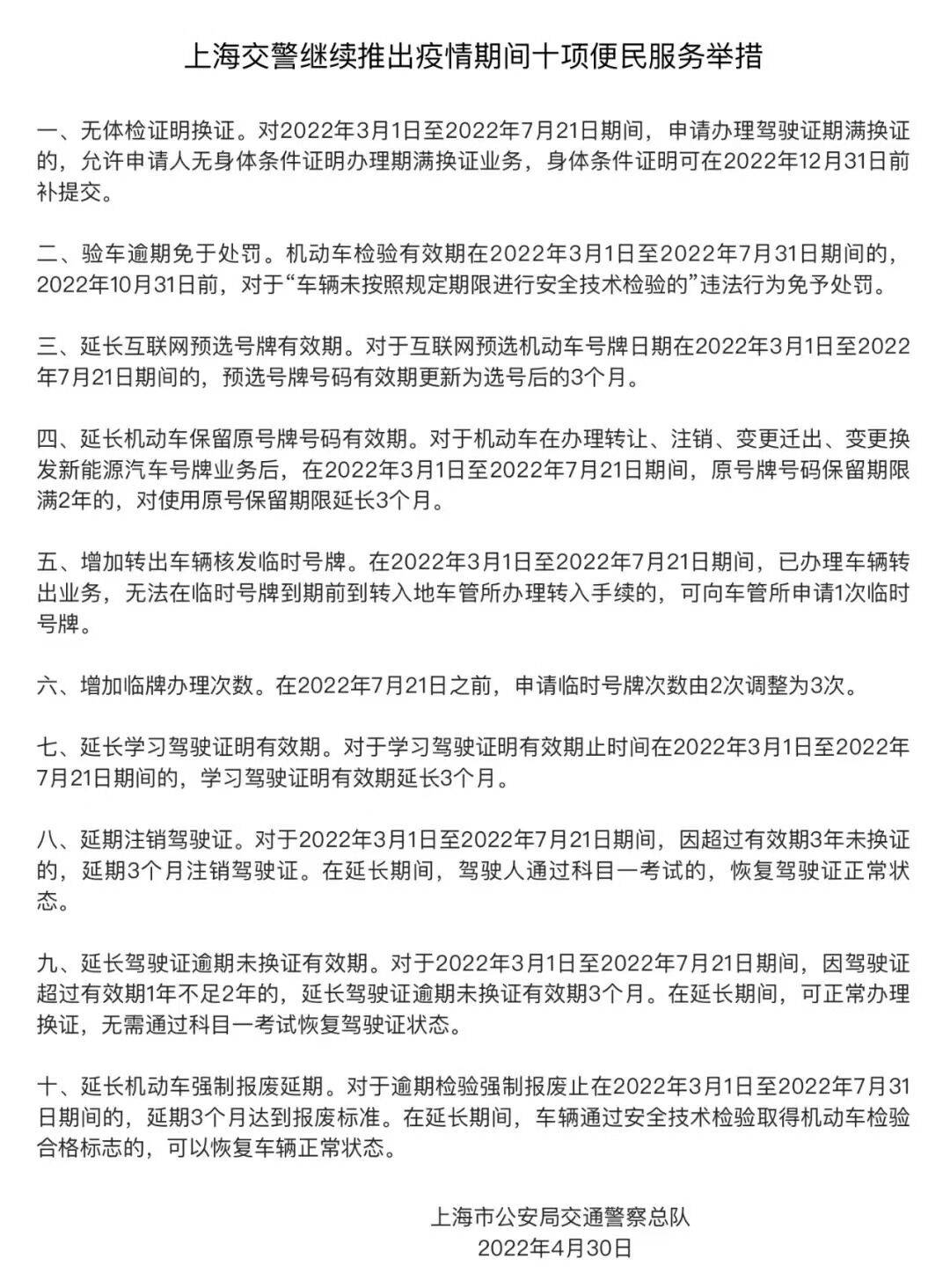 上海交警继续推出疫情期间十项便民服务举措

一、无体检证明换证。对2022年3月1日至2022年7月21日期间，申请办理驾驶证期满换证的，允许申请人无身体条件证明办理期满换证业务，身体条件证明可在2022年12月31日前补提交。

二、验车逾期免于处罚。机动车检验有效期在2022年3月1日至2022年7月31日期间的，2022年10月31日前，对于“车辆未按照规定期限进行安全技术检验的”违法行为免予处罚。

三、延长互联网预选号牌有效期。对于互联网预选机动车号牌日期在2022年3月1日至2022年7月21日期间的，预选号牌号码有效期更新为选号后的3个月。

四、延长机动车保留原号牌号码有效期。对于机动车在办理转让、注销、变更迁出、变更换发新能源汽车号牌业务后，在2022年3月1日至2022年7月21日期间，原号牌号码保留期限满2年的，对使用原号保留期限延长3个月。

五、增加转出车辆核发临时号牌。在2022年3月1日至2022年7月21日期间，已办理车辆转出业务，无法在临时号牌到期前到转入地车管所办理转入手续的，可向车管所申请1次临时号牌。

六、增加临牌办理次数。在2022年7月21日之前，申请临时号牌次数由2次调整为3次。

七、延长学习驾驶证明有效期。对于学习驾驶证明有效期止时间在2022年3月1日至2022年7月21日期间的，学习驾驶证明有效期延长3个月。

八、延期注销驾驶证。对于2022年3月1日至2022年7月21日期间，因超过有效期3年未换证的，延期3个月注销驾驶证。在延长期间，驾驶人通过科目一考试的，恢复驾驶证正常状态。

九、延长驾驶证逾期未换证有效期。对于2022年3月1日至2022年7月21日期间，因驾驶证超过有效期1年不足2年的，延长驾驶证逾期未换证有效期3个月。在延长期间，可正常办理换证，无需通过科目一考试恢复驾驶证状态。

十、延长机动车强制报废延期。对于逾期检验强制报废止在2022年3月1日至2022年7月31日期间的，延期3个月达到报废标准。在延长期间，车辆通过安全技术检验取得机动车检验合格标志的，可以恢复车辆正常状态。

上海市公安局交通警察总队
2022年4月30日